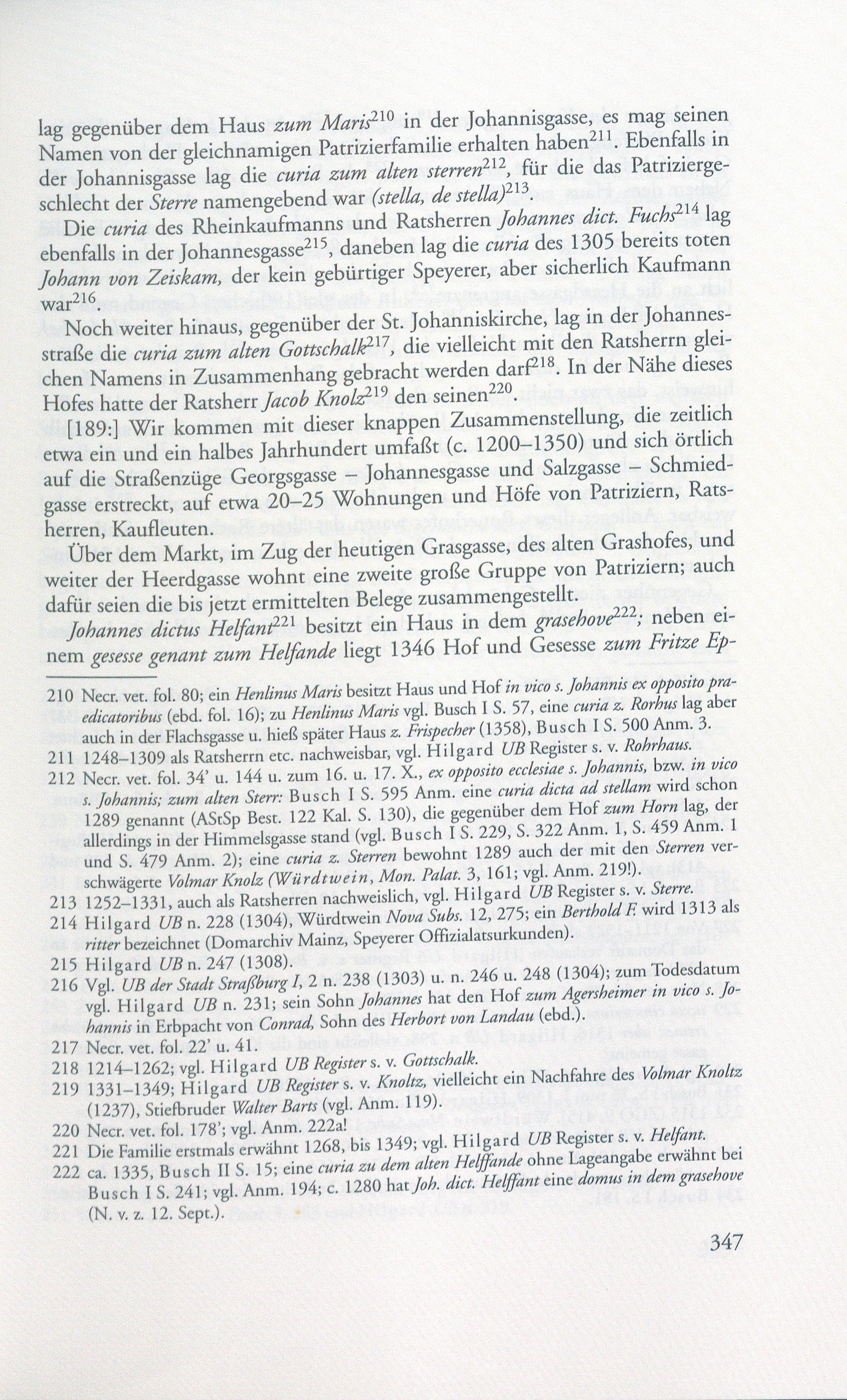 lag gegenüber dem Haus zum Maris$^{210}$ in der Johannisgasse, es mag seinen Namen von der gleichnamigen Patrizierfamilie erhalten haben$^{211}$. Ebenfalls in der Johannisgasse lag die curia zum alten sterren$^{212}$, für die das Patriziergeschlecht der Sterre namengebend war (stella, de stella)$^{213}$.

Die curia des Rheinkaufmanns und Ratsherren Johannes dict. Fuchs$^{214}$ lag ebenfalls in der Johannesgasse$^{215}$, daneben lag die curia des 1305 bereits toten Johann von Zeiskam, der kein gebürtiger Speyerer, aber sicherlich Kaufmann war$^{216}$.

Noch weiter hinaus, gegenüber der St. Johanniskirche, lag in der Johannesstraße die curia zum alten Gottschalk$^{217}$, die vielleicht mit den Ratsherrn gleichen Namens in Zusammenhang gebracht werden darf$^{218}$. In der Nähe dieses Hofes hatte der Ratsherr Jacob Knolz$^{219}$ den seinen$^{220}$.

[189:] Wir kommen mit dieser knappen Zusammenstellung, die zeitlich etwa ein und ein halbes Jahrhundert umfaßt (c. 1200–1350) und sich örtlich auf die Straßenzüge Georgsgasse – Johannesgasse und Salzgasse – Schmiedgasse erstreckt, auf etwa 20–25 Wohnungen und Höfe von Patriziern, Ratsherren, Kaufleuten.

Über dem Markt, im Zug der heutigen Grasgasse, des alten Grashofes, und weiter der Heerdgasse wohnt eine zweite große Gruppe von Patriziern; auch dafür seien die bis jetzt ermittelten Belege zusammengestellt.

Johannes dictus Helfant$^{221}$ besitzt ein Haus in dem grasehove$^{222}$; neben einem gesesse genant zum Helfande liegt 1346 Hof und Gesesse zum Fritze Ep-

210 Necr. vet. fol. 80; ein Henlinus Maris besitzt Haus und Hof in vico s. Johannis ex opposito praedicatoribus (ebd. fol. 16); zu Henlinus Maris vgl. Busch I S. 57, eine curia z. Rorhus lag aber auch in der Flachsgasse u. hieß später Haus z. Frispecher (1358), Busch I S. 500 Anm. 3.
211 1248–1309 als Ratsherrn etc. nachweisbar, vgl. Hilgard UB Register s. v. Rohrhaus.
212 Necr. vet. fol. 34' u. 144 u. zum 16. u. 17. X., ex opposito ecclesiae s. Johannis, bzw. in vico s. Johannis; zum alten Sterr: Busch I S. 595 Anm. eine curia dicta ad stellam wird schon 1289 genannt (AStSp Best. 122 Kal. S. 130), die gegenüber dem Hof zum Horn lag, der allerdings in der Himmelsgasse stand (vgl. Busch I S. 229, S. 322 Anm. 1, S. 459 Anm. 1 und S. 479 Anm. 2); eine curia z. Sterren bewohnt 1289 auch der mit den Sterren verschwägerte Volmar Knolz (Würdtwein, Mon. Palat. 3, 161; vgl. Anm. 219!).
213 1252–1331, auch als Ratsherren nachweislich, vgl. Hilgard UB Register s. v. Sterre.
214 Hilgard UB n. 228 (1304), Würdtwein Nova Subs. 12, 275; ein Berthold F. wird 1313 als ritter bezeichnet (Domarchiv Mainz, Speyerer Offizialatsurkunden).
215 Hilgard UB n. 247 (1308).
216 Vgl. UB der Stadt Straßburg I, 2 n. 238 (1303) u. n. 246 u. 248 (1304); zum Todesdatum vgl. Hilgard UB n. 231; sein Sohn Johannes hat den Hof zum Agersheimer in vico s. Johannis in Erbpacht von Conrad, Sohn des Herbort von Landau (ebd.).
217 Necr. vet. fol. 22' u. 41.
218 1214–1262; vgl. Hilgard UB Register s. v. Gottschalk.
219 1331–1349; Hilgard UB Register s. v. Knoltz, vielleicht ein Nachfahre des Volmar Knoltz (1237), Stiefbruder Walter Barts (vgl. Anm. 119).
220 Necr. vet. fol. 178'; vgl. Anm. 222a!
221 Die Familie erstmals erwähnt 1268, bis 1349; vgl. Hilgard UB Register s. v. Helfant.
222 ca. 1335, Busch II S. 15; eine curia zu dem alten Helffande ohne Lageangabe erwähnt bei Busch I S. 241; vgl. Anm. 194; c. 1280 hat Joh. dict. Helffant eine domus in dem grasehove (N. v. z. 12. Sept.).

347